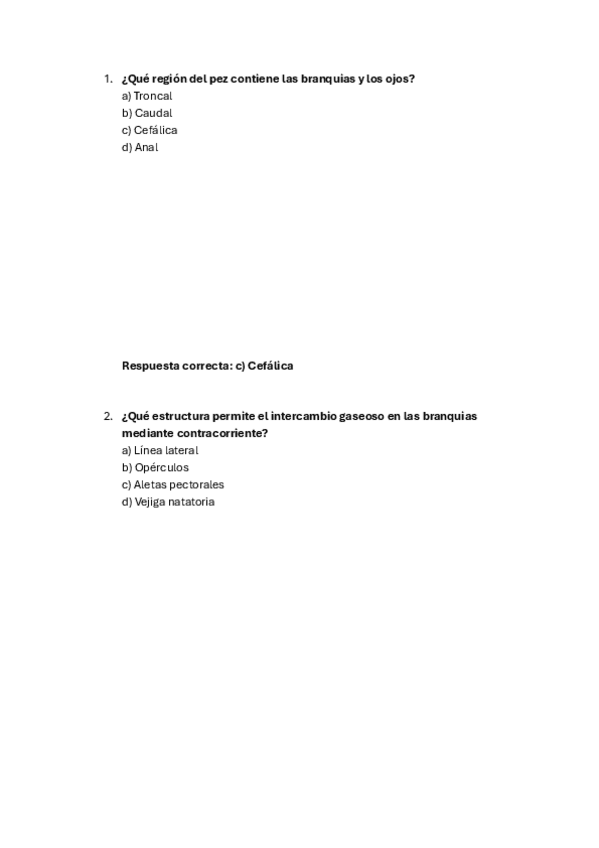 1. ¿Qué región del pez contiene las branquias y los ojos?
a) Troncal
b) Caudal
c) Cefálica
d) Anal

Respuesta correcta: c) Cefálica

2. ¿Qué estructura permite el intercambio gaseoso en las branquias mediante contracorriente?
a) Línea lateral
b) Opérculos
c) Aletas pectorales
d) Vejiga natatoria